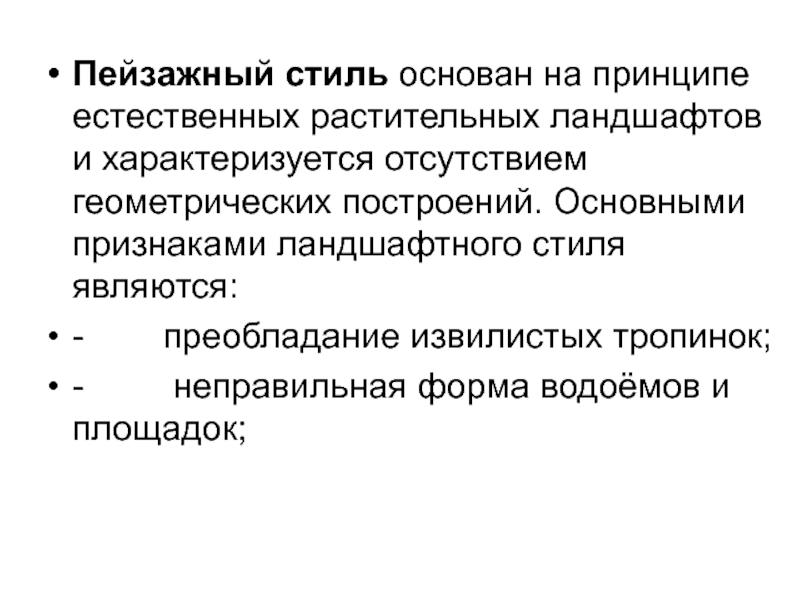 • Пейзажный стиль основан на принципе естественных растительных ландшафтов и характеризуется отсутствием геометрических построений. Основными признаками ландшафтного стиля являются:

• - преобладание извилистых тропинок;

• - неправильная форма водоёмов и площадок;